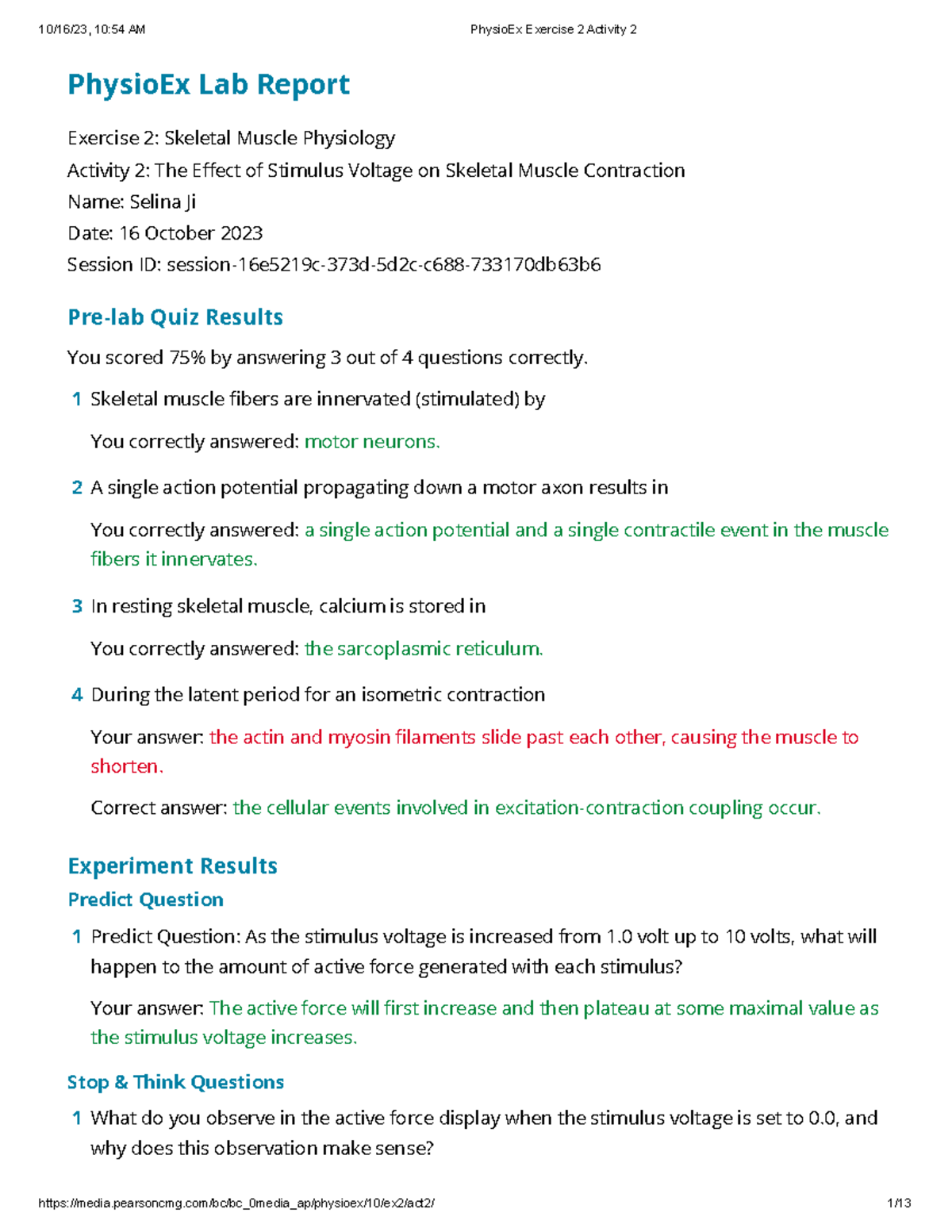 10/16/23, 10:54 AM PhysioEx Exercise 2 Activity 2

PhysioEx Lab Report

Exercise 2: Skeletal Muscle Physiology
Activity 2: The Effect of Stimulus Voltage on Skeletal Muscle Contraction
Name: Selina Ji
Date: 16 October 2023
Session ID: session-16e5219c-373d-5d2c-c688-733170db63b6

Pre-lab Quiz Results

You scored 75% by answering 3 out of 4 questions correctly.

1 Skeletal muscle fibers are innervated (stimulated) by

You correctly answered: motor neurons.

2 A single action potential propagating down a motor axon results in

You correctly answered: a single action potential and a single contractile event in the muscle fibers it innervates.

3 In resting skeletal muscle, calcium is stored in

You correctly answered: the sarcoplasmic reticulum.

4 During the latent period for an isometric contraction

Your answer: the actin and myosin filaments slide past each other, causing the muscle to shorten.

Correct answer: the cellular events involved in excitation-contraction coupling occur.

Experiment Results

Predict Question

1 Predict Question: As the stimulus voltage is increased from 1.0 volt up to 10 volts, what will happen to the amount of active force generated with each stimulus?

Your answer: The active force will first increase and then plateau at some maximal value as the stimulus voltage increases.

Stop & Think Questions

1 What do you observe in the active force display when the stimulus voltage is set to 0.0, and why does this observation make sense?

https://media.pearsoncmg.com/bc/bc_0media_ap/physioex/10/ex2/act2/ 1/13